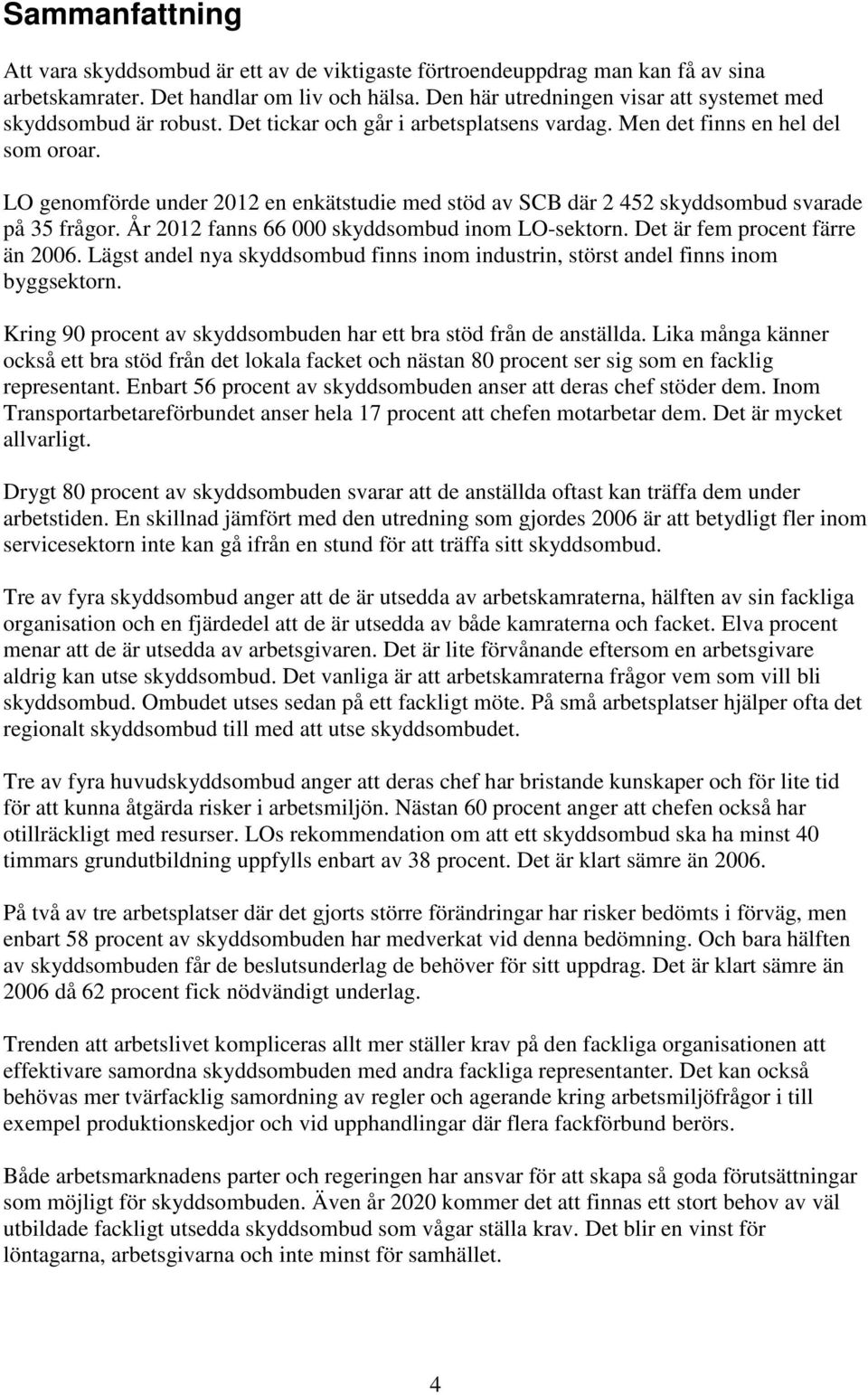 Sammanfattning

Att vara skyddsombud är ett av de viktigaste förtroendeuppdrag man kan få av sina arbetskamrater. Det handlar om liv och hälsa. Den här utredningen visar att systemet med skyddsombud är robust. Det tickar och går i arbetsplatsens vardag. Men det finns en hel del som oroar.

LO genomförde under 2012 en enkätstudie med stöd av SCB där 2 452 skyddsombud svarade på 35 frågor. År 2012 fanns 66 000 skyddsombud inom LO-sektorn. Det är fem procent färre än 2006. Lägst andel nya skyddsombud finns inom industrin, störst andel finns inom byggsektorn.

Kring 90 procent av skyddsombuden har ett bra stöd från de anställda. Lika många känner också ett bra stöd från det lokala facket och nästan 80 procent ser sig som en facklig representant. Enbart 56 procent av skyddsombuden anser att deras chef stöder dem. Inom Transportarbetareförbundet anser hela 17 procent att chefen motarbetar dem. Det är mycket allvarligt.

Drygt 80 procent av skyddsombuden svarar att de anställda oftast kan träffa dem under arbetstiden. En skillnad jämfört med den utredning som gjordes 2006 är att betydligt fler inom servicesektorn inte kan gå ifrån en stund för att träffa sitt skyddsombud.

Tre av fyra skyddsombud anger att de är utsedda av arbetskamraterna, hälften av sin fackliga organisation och en fjärdedel att de är utsedda av både kamraterna och facket. Elva procent menar att de är utsedda av arbetsgivaren. Det är lite förvånande eftersom en arbetsgivare aldrig kan utse skyddsombud. Det vanliga är att arbetskamraterna frågor vem som vill bli skyddsombud. Ombudet utses sedan på ett fackligt möte. På små arbetsplatser hjälper ofta det regionalt skyddsombud till med att utse skyddsombudet.

Tre av fyra huvudskyddsombud anger att deras chef har bristande kunskaper och för lite tid för att kunna åtgärda risker i arbetsmiljön. Nästan 60 procent anger att chefen också har otillräckligt med resurser. LOs rekommendation om att ett skyddsombud ska ha minst 40 timmars grundutbildning uppfylls enbart av 38 procent. Det är klart sämre än 2006.

På två av tre arbetsplatser där det gjorts större förändringar har risker bedömts i förväg, men enbart 58 procent av skyddsombuden har medverkat vid denna bedömning. Och bara hälften av skyddsombuden får de beslutsunderlag de behöver för sitt uppdrag. Det är klart sämre än 2006 då 62 procent fick nödvändigt underlag.

Trenden att arbetslivet kompliceras allt mer ställer krav på den fackliga organisationen att effektivare samordna skyddsombuden med andra fackliga representanter. Det kan också behövas mer tvärfacklig samordning av regler och agerande kring arbetsmiljöfrågor i till exempel produktionskedjor och vid upphandlingar där flera fackförbund berörs.

Både arbetsmarknadens parter och regeringen har ansvar för att skapa så goda förutsättningar som möjligt för skyddsombuden. Även år 2020 kommer det att finnas ett stort behov av väl utbildade fackligt utsedda skyddsombud som vågar ställa krav. Det blir en vinst för löntagarna, arbetsgivarna och inte minst för samhället.

4